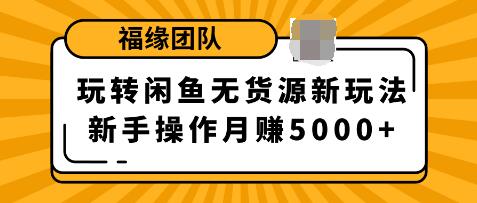 福缘团队

玩转闲鱼无货源新玩法
新手操作月赚5000+